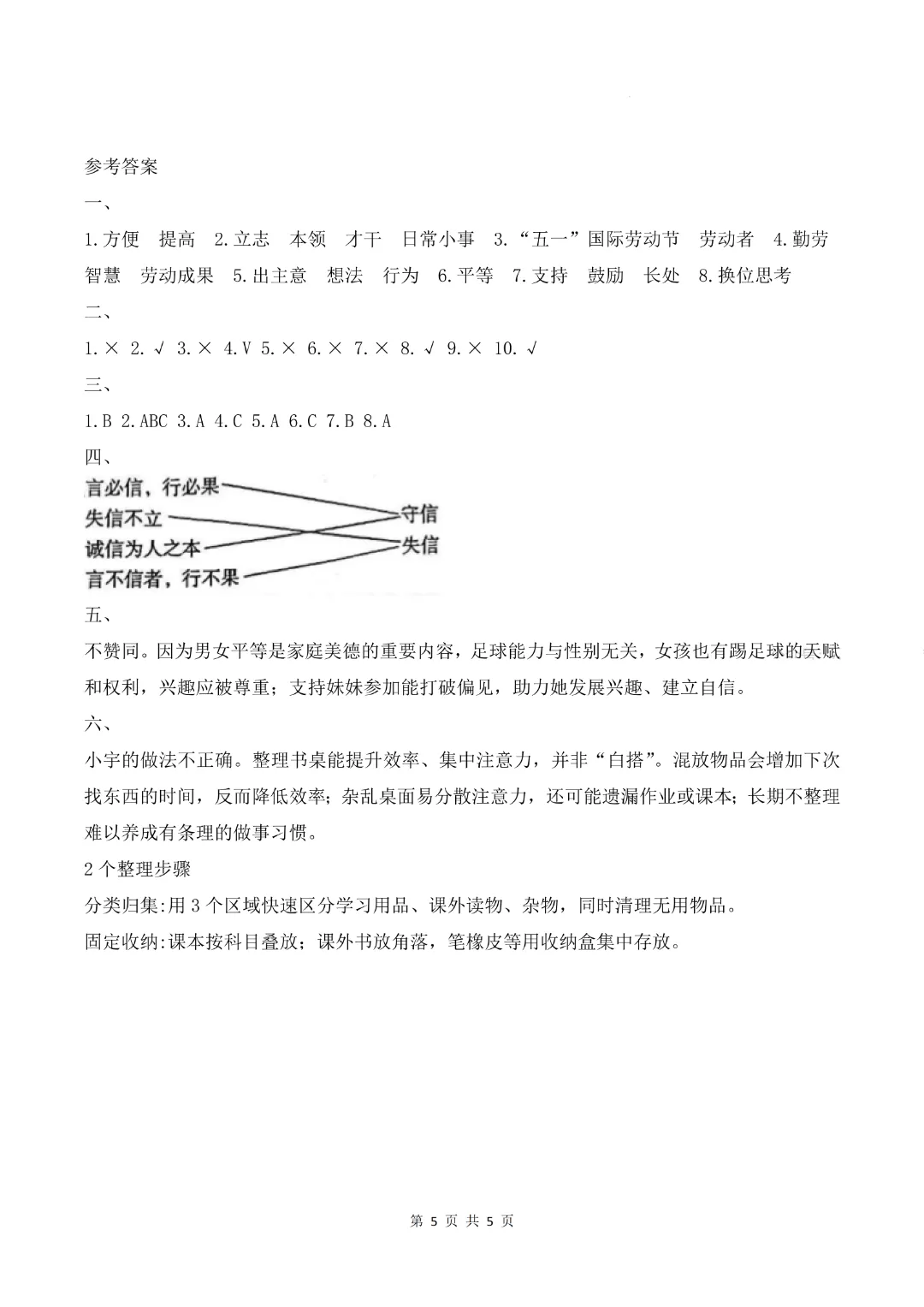 参考答案

一、

1.方便　提高　2.立志　本领　才干　日常小事　3.“五一”国际劳动节　劳动者　4.勤劳　智慧　劳动成果　5.出主意　想法　行为　6.平等　7.支持　鼓励　长处　8.换位思考

二、

1.× 2.√ 3.× 4.V 5.× 6.× 7.× 8.√ 9.× 10.√

三、

1.B 2.ABC 3.A 4.C 5.A 6.C 7.B 8.A

四、

言必信，行必果
失信不立
诚信为人之本
言不信者，行不果
守信
失信

五、

不赞同。因为男女平等是家庭美德的重要内容，足球能力与性别无关，女孩也有踢足球的天赋和权利，兴趣应被尊重；支持妹妹参加能打破偏见，助力她发展兴趣、建立自信。

六、

小宇的做法不正确。整理书桌能提升效率、集中注意力，并非“白搭”。混放物品会增加下次找东西的时间，反而降低效率；杂乱桌面易分散注意力，还可能遗漏作业或课本；长期不整理难以养成有条理的做事习惯。

2个整理步骤

分类归集:用3个区域快速区分学习用品、课外读物、杂物，同时清理无用物品。

固定收纳:课本按科目叠放；课外书放角落，笔橡皮等用收纳盒集中存放。

第 5 页 共 5 页